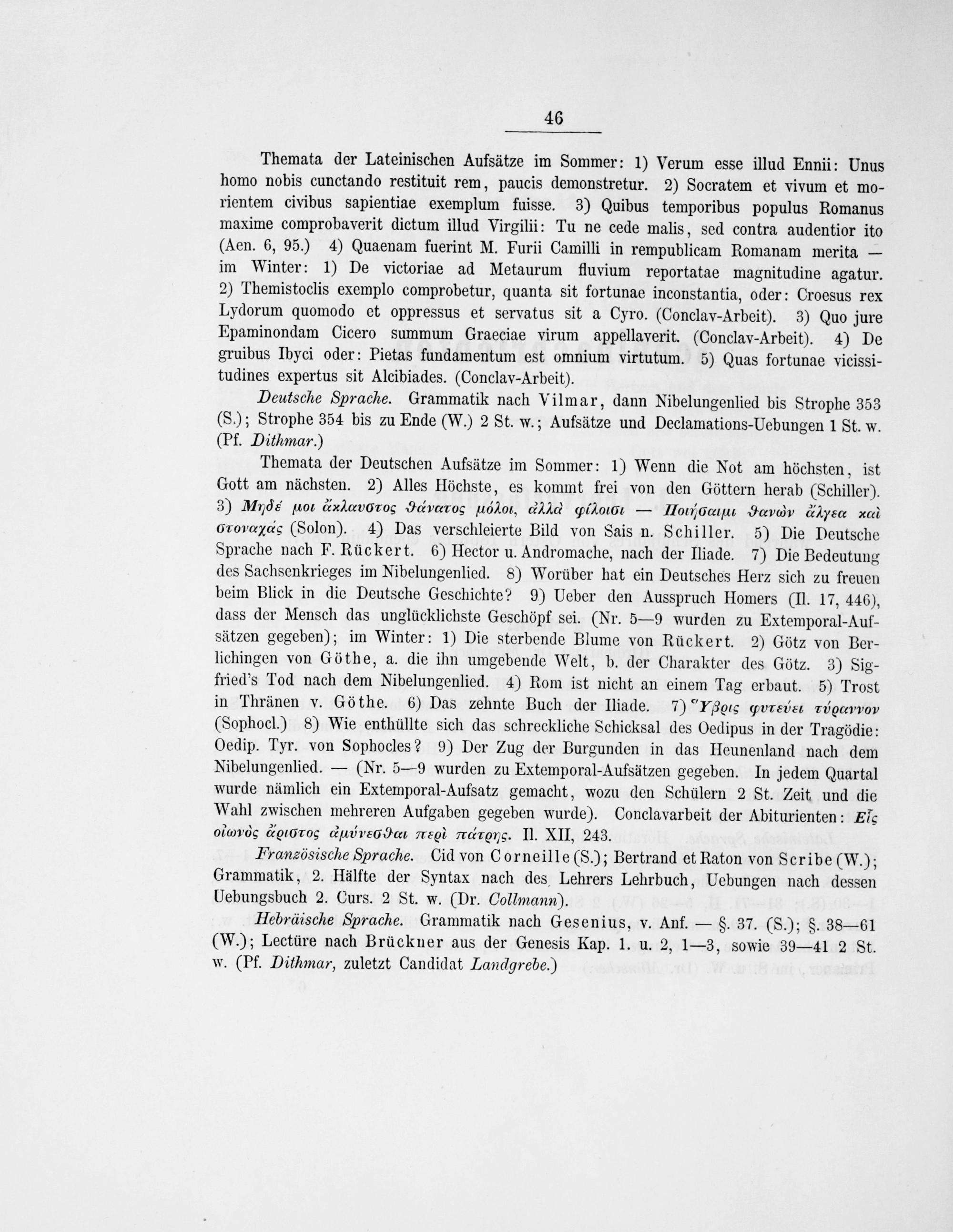 46

Themata der Lateinischen Aufsätze im Sommer: 1) Verum esse illud Ennii: Unus homo nobis cunctando restituit rem, paucis demonstretur. 2) Socratem et vivum et morientem civibus sapientiae exemplum fuisse. 3) Quibus temporibus populus Romanus maxime comprobaverit dictum illud Virgilii: Tu ne cede malis, sed contra audentior ito (Aen. 6, 95.) 4) Quaenam fuerint M. Furii Camilli in rempublicam Romanam merita — im Winter: 1) De victoriae ad Metaurum fluvium reportatae magnitudine agatur. 2) Themistoclis exemplo comprobetur, quanta sit fortunae inconstantia, oder: Croesus rex Lydorum quomodo et oppressus et servatus sit a Cyro. (Conclav-Arbeit). 3) Quo jure Epaminondam Cicero summum Graeciae virum appellaverit. (Conclav-Arbeit). 4) De gruibus Ibyci oder: Pietas fundamentum est omnium virtutum. 5) Quas fortunae vicissitudines expertus sit Alcibiades. (Conclav-Arbeit).

Deutsche Sprache. Grammatik nach Vilmar, dann Nibelungenlied bis Strophe 353 (S.); Strophe 354 bis zu Ende (W.) 2 St. w.; Aufsätze und Declamations-Uebungen 1 St. w. (Pf. Dithmar.)

Themata der Deutschen Aufsätze im Sommer: 1) Wenn die Not am höchsten, ist Gott am nächsten. 2) Alles Höchste, es kommt frei von den Göttern herab (Schiller). 3) Μηδέ μοι ἄκλαυστος θάνατος μόλοι, ἀλλὰ φίλοισι — Ποιήσαιμι θανὼν ἄλγεα καὶ στοναχάς (Solon). 4) Das verschleierte Bild von Sais n. Schiller. 5) Die Deutsche Sprache nach F. Rückert. 6) Hector u. Andromache, nach der Iliade. 7) Die Bedeutung des Sachsenkrieges im Nibelungenlied. 8) Worüber hat ein Deutsches Herz sich zu freuen beim Blick in die Deutsche Geschichte? 9) Ueber den Ausspruch Homers (Il. 17, 446), dass der Mensch das unglücklichste Geschöpf sei. (Nr. 5—9 wurden zu Extemporal-Aufsätzen gegeben); im Winter: 1) Die sterbende Blume von Rückert. 2) Götz von Berlichingen von Göthe, a. die ihn umgebende Welt, b. der Charakter des Götz. 3) Sigfried's Tod nach dem Nibelungenlied. 4) Rom ist nicht an einem Tag erbaut. 5) Trost in Thränen v. Göthe. 6) Das zehnte Buch der Iliade. 7) Ὕβρις φυτεύει τύραννον (Sophocl.) 8) Wie enthüllte sich das schreckliche Schicksal des Oedipus in der Tragödie: Oedip. Tyr. von Sophocles? 9) Der Zug der Burgunden in das Heunenland nach dem Nibelungenlied. — (Nr. 5—9 wurden zu Extemporal-Aufsätzen gegeben. In jedem Quartal wurde nämlich ein Extemporal-Aufsatz gemacht, wozu den Schülern 2 St. Zeit und die Wahl zwischen mehreren Aufgaben gegeben wurde). Conclavarbeit der Abiturienten: Εἷς οἰωνὸς ἄριστος ἀμύνεσθαι περὶ πάτρης. Il. XII, 243.

Französische Sprache. Cid von Corneille (S.); Bertrand et Raton von Scribe (W.); Grammatik, 2. Hälfte der Syntax nach des Lehrers Lehrbuch, Uebungen nach dessen Uebungsbuch 2. Curs. 2 St. w. (Dr. Collmann).

Hebräische Sprache. Grammatik nach Gesenius, v. Anf. — §. 37. (S.); §. 38—61 (W.); Lectüre nach Brückner aus der Genesis Kap. 1. u. 2, 1—3, sowie 39—41 2 St. w. (Pf. Dithmar, zuletzt Candidat Landgrebe.)